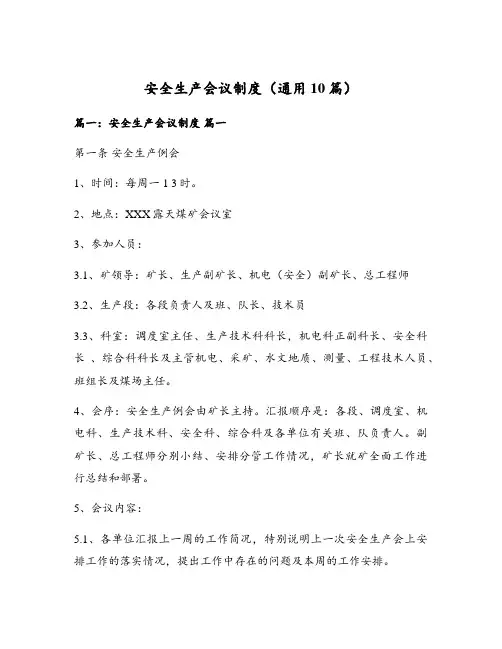 安全生产会议制度（通用10篇）

篇一：安全生产会议制度 篇一

第一条 安全生产例会

1、时间：每周一13时。

2、地点：XXX露天煤矿会议室

3、参加人员：

3.1、矿领导：矿长、生产副矿长、机电（安全）副矿长、总工程师

3.2、生产段：各段负责人及班、队长、技术员

3.3、科室：调度室主任、生产技术科科长，机电科正副科长、安全科长 、综合科科长及主管机电、采矿、水文地质、测量、工程技术人员、班组长及煤场主任。

4、会序：安全生产例会由矿长主持。汇报顺序是：各段、调度室、机电科、生产技术科、安全科、综合科及各单位有关班、队负责人。副矿长、总工程师分别小结、安排分管工作情况，矿长就矿全面工作进行总结和部署。

5、会议内容：

5.1、各单位汇报上一周的工作简况，特别说明上一次安全生产会上安排工作的落实情况，提出工作中存在的问题及本周的工作安排。